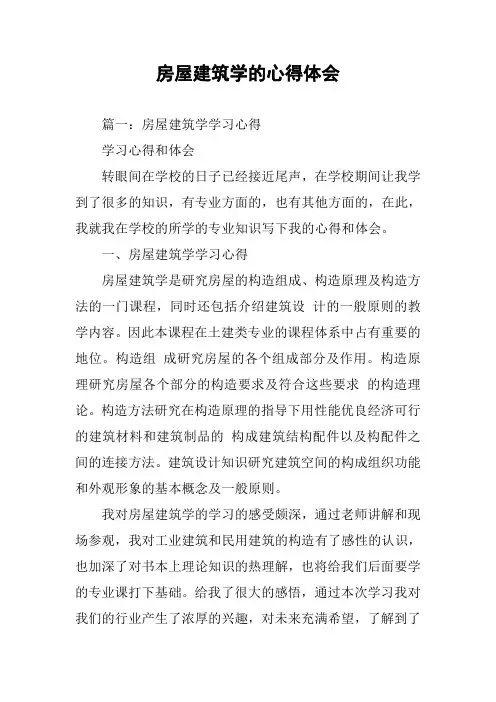 房屋建筑学的心得体会

篇一：房屋建筑学学习心得

学习心得和体会

转眼间在学校的日子已经接近尾声，在学校期间让我学到了很多的知识，有专业方面的，也有其他方面的，在此，我就我在学校的所学的专业知识写下我的心得和体会。

一、房屋建筑学学习心得

房屋建筑学是研究房屋的构造组成、构造原理及构造方法的一门课程，同时还包括介绍建筑设 计的一般原则的教学内容。因此本课程在土建类专业的课程体系中占有重要的地位。构造组 成研究房屋的各个组成部分及作用。构造原理研究房屋各个部分的构造要求及符合这些要求 的构造理论。构造方法研究在构造原理的指导下用性能优良经济可行的建筑材料和建筑制品的 构成建筑结构配件以及构配件之间的连接方法。建筑设计知识研究建筑空间的构成组织功能和外观形象的基本概念及一般原则。

我对房屋建筑学的学习的感受颇深，通过老师讲解和现场参观，我对工业建筑和民用建筑的构造有了感性的认识，也加深了对书本上理论知识的热理解，也将给我们后面要学的专业课打下基础。给我了很大的感悟，通过本次学习我对我们的行业产生了浓厚的兴趣，对未来充满希望，了解到了